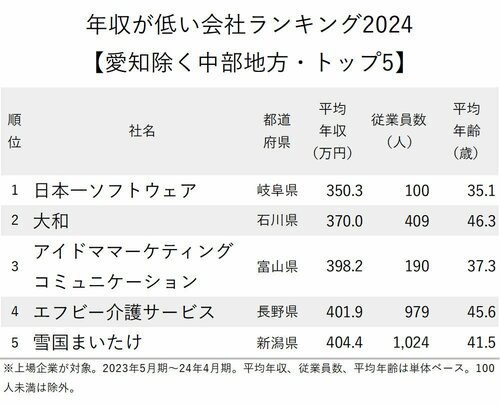 年収が低い会社ランキング2024
【愛知除く中部地方・トップ5】

| 順位 | 社名 | 都道府県 | 平均年収（万円） | 従業員数（人） | 平均年齢（歳） |
|---|---|---|---|---|---|
| 1 | 日本一ソフトウェア | 岐阜県 | 350.3 | 100 | 35.1 |
| 2 | 大和 | 石川県 | 370.0 | 409 | 46.3 |
| 3 | アイドママーケティングコミュニケーション | 富山県 | 398.2 | 190 | 37.3 |
| 4 | エフビー介護サービス | 長野県 | 401.9 | 979 | 45.6 |
| 5 | 雪国まいたけ | 新潟県 | 404.4 | 1,024 | 41.5 |

※上場企業が対象。2023年5月期～24年4月期。平均年収、従業員数、平均年齢は単体ベース。100人未満は除外。